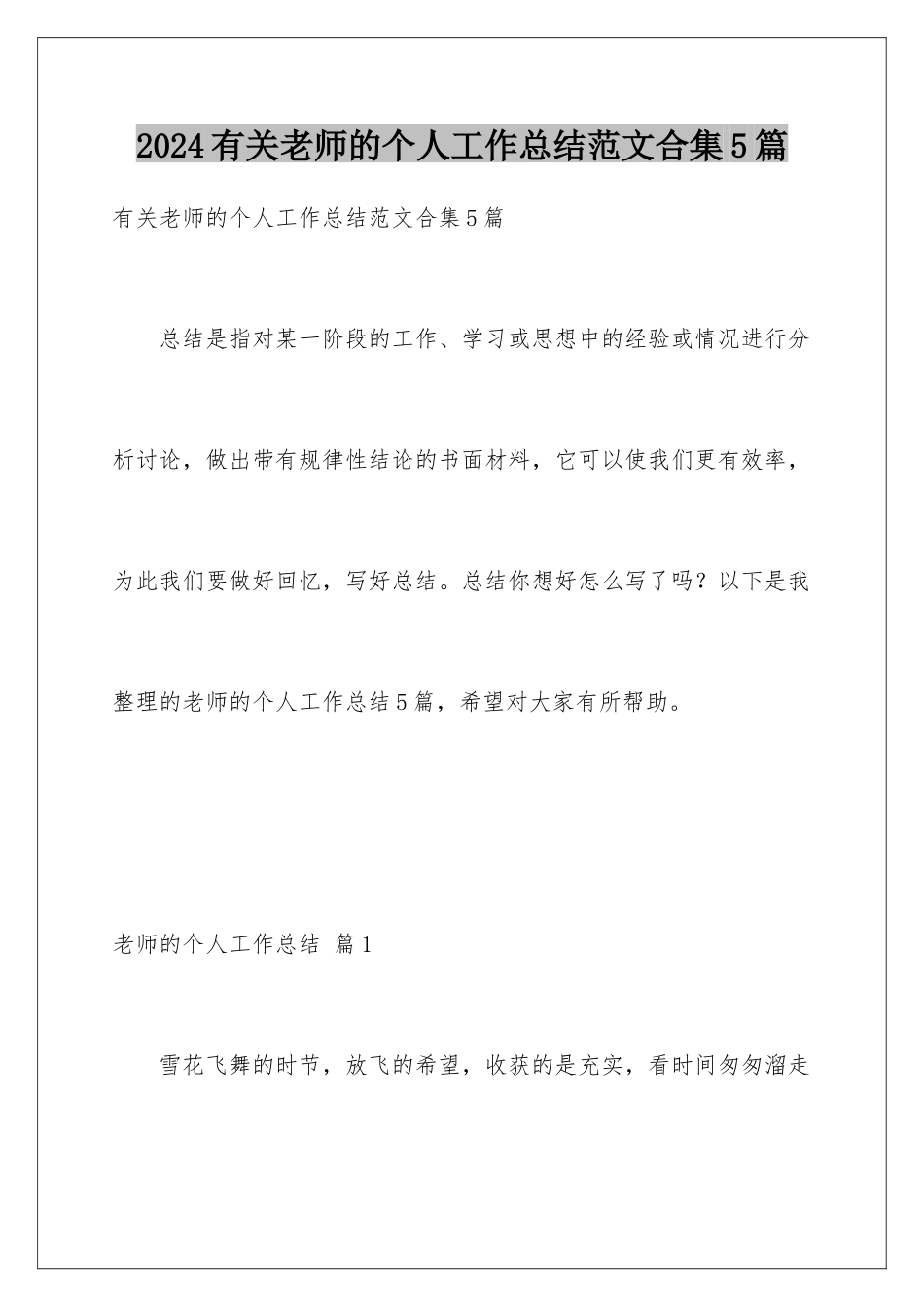 2024有关老师的个人工作总结范文合集5篇

有关老师的个人工作总结范文合集5篇

总结是指对某一阶段的工作、学习或思想中的经验或情况进行分析讨论，做出带有规律性结论的书面材料，它可以使我们更有效率，为此我们要做好回忆，写好总结。总结你想好怎么写了吗？以下是我整理的老师的个人工作总结5篇，希望对大家有所帮助。

老师的个人工作总结 篇1

雪花飞舞的时节，放飞的希望，收获的是充实，看时间匆匆溜走